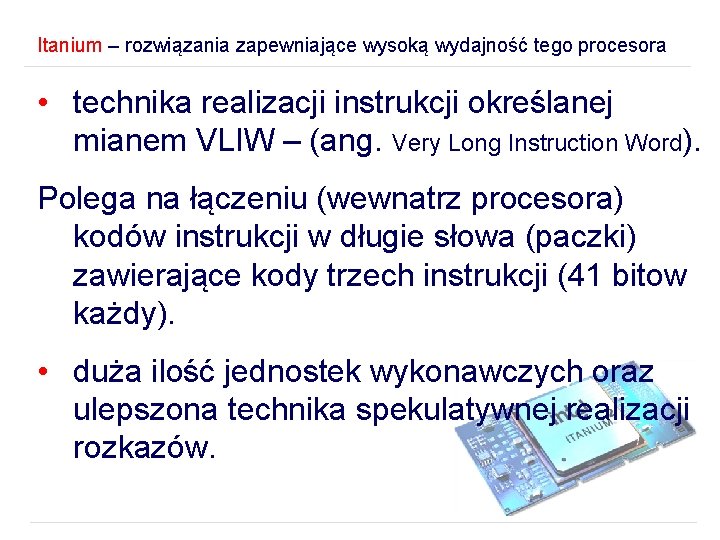 Itanium – rozwiązania zapewniające wysoką wydajność tego procesora

• technika realizacji instrukcji określanej mianem VLIW – (ang. Very Long Instruction Word).

Polega na łączeniu (wewnatrz procesora) kodów instrukcji w długie słowa (paczki) zawierające kody trzech instrukcji (41 bitow każdy).

• duża ilość jednostek wykonawczych oraz ulepszona technika spekulatywnej realizacji rozkazów.

ITANIUM